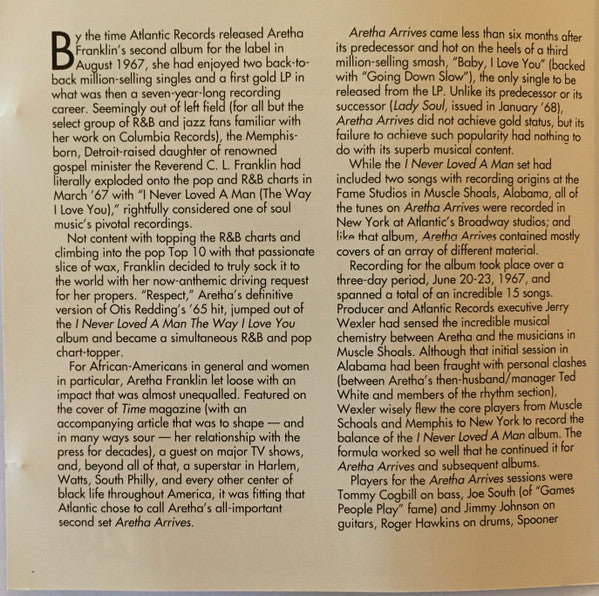 By the time Atlantic Records released Aretha Franklin's second album for the label in August 1967, she had enjoyed two back-to-back million-selling singles and a first gold LP in what was then a seven-year-long recording career. Seemingly out of left field (for all but the select group of R&B and jazz fans familiar with her work on Columbia Records), the Memphis-born, Detroit-raised daughter of renowned gospel minister the Reverend C. L. Franklin had literally exploded onto the pop and R&B charts in March '67 with "I Never Loved A Man (The Way I Love You)," rightfully considered one of soul music's pivotal recordings.

Not content with topping the R&B charts and climbing into the pop Top 10 with that passionate slice of wax, Franklin decided to truly sock it to the world with her now-anthemic driving request for her propers. "Respect," Aretha's definitive version of Otis Redding's '65 hit, jumped out of the I Never Loved A Man The Way I Love You album and became a simultaneous R&B and pop chart-topper.

For African-Americans in general and women in particular, Aretha Franklin let loose with an impact that was almost unequalled. Featured on the cover of Time magazine (with an accompanying article that was to shape — and in many ways sour — her relationship with the press for decades), a guest on major TV shows, and, beyond all of that, a superstar in Harlem, Watts, South Philly, and every other center of black life throughout America, it was fitting that Atlantic chose to call Aretha's all-important second set Aretha Arrives.

Aretha Arrives came less than six months after its predecessor and hot on the heels of a third million-selling smash, "Baby, I Love You" (backed with "Going Down Slow"), the only single to be released from the LP. Unlike its predecessor or its successor (Lady Soul, issued in January '68), Aretha Arrives did not achieve gold status, but its failure to achieve such popularity had nothing to do with its superb musical content.

While the I Never Loved A Man set had included two songs with recording origins at the Fame Studios in Muscle Shoals, Alabama, all of the tunes on Aretha Arrives were recorded in New York at Atlantic's Broadway studios; and like that album, Aretha Arrives contained mostly covers of an array of different material.

Recording for the album took place over a three-day period, June 20-23, 1967, and spanned a total of an incredible 15 songs. Producer and Atlantic Records executive Jerry Wexler had sensed the incredible musical chemistry between Aretha and the musicians in Muscle Shoals. Although that initial session in Alabama had been fraught with personal clashes (between Aretha's then-husband/manager Ted White and members of the rhythm section), Wexler wisely flew the core players from Muscle Schoals and Memphis to New York to record the balance of the I Never Loved A Man album. The formula worked so well that he continued it for Aretha Arrives and subsequent albums.

Players for the Aretha Arrives sessions were Tommy Cogbill on bass, Joe South (of "Games People Play" fame) and Jimmy Johnson on guitars, Roger Hawkins on drums, Spooner